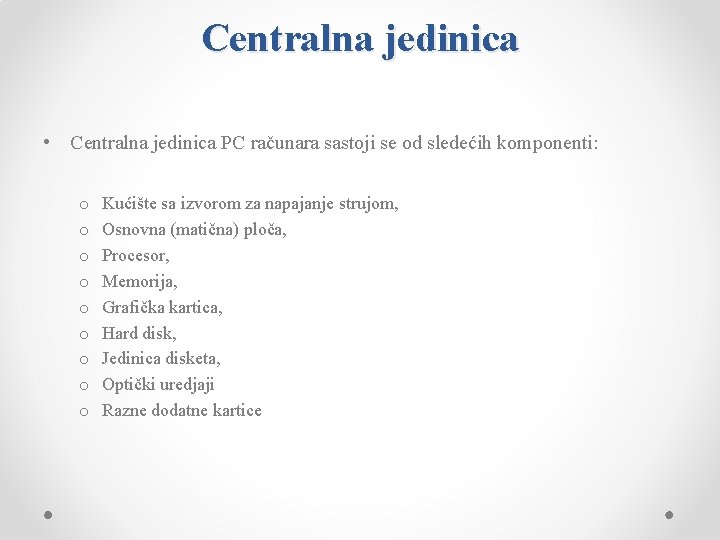 Centralna jedinica

• Centralna jedinica PC računara sastoji se od sledećih komponenti:

o Kućište sa izvorom za napajanje strujom,
o Osnovna (matična) ploča,
o Procesor,
o Memorija,
o Grafička kartica,
o Hard disk,
o Jedinica disketa,
o Optički uredjaji
o Razne dodatne kartice